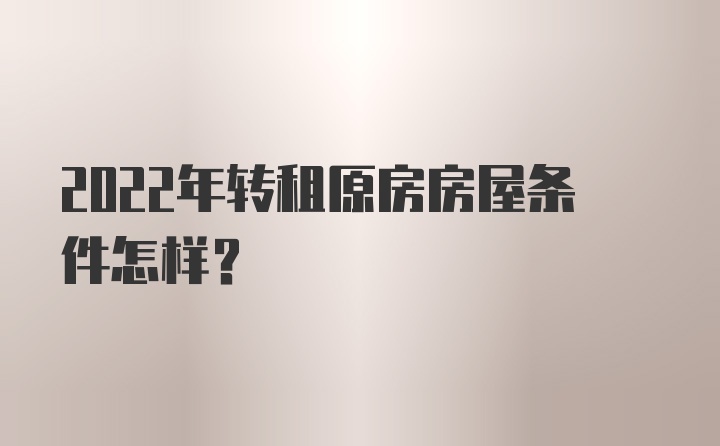 2022年转租原房房屋条件怎样？